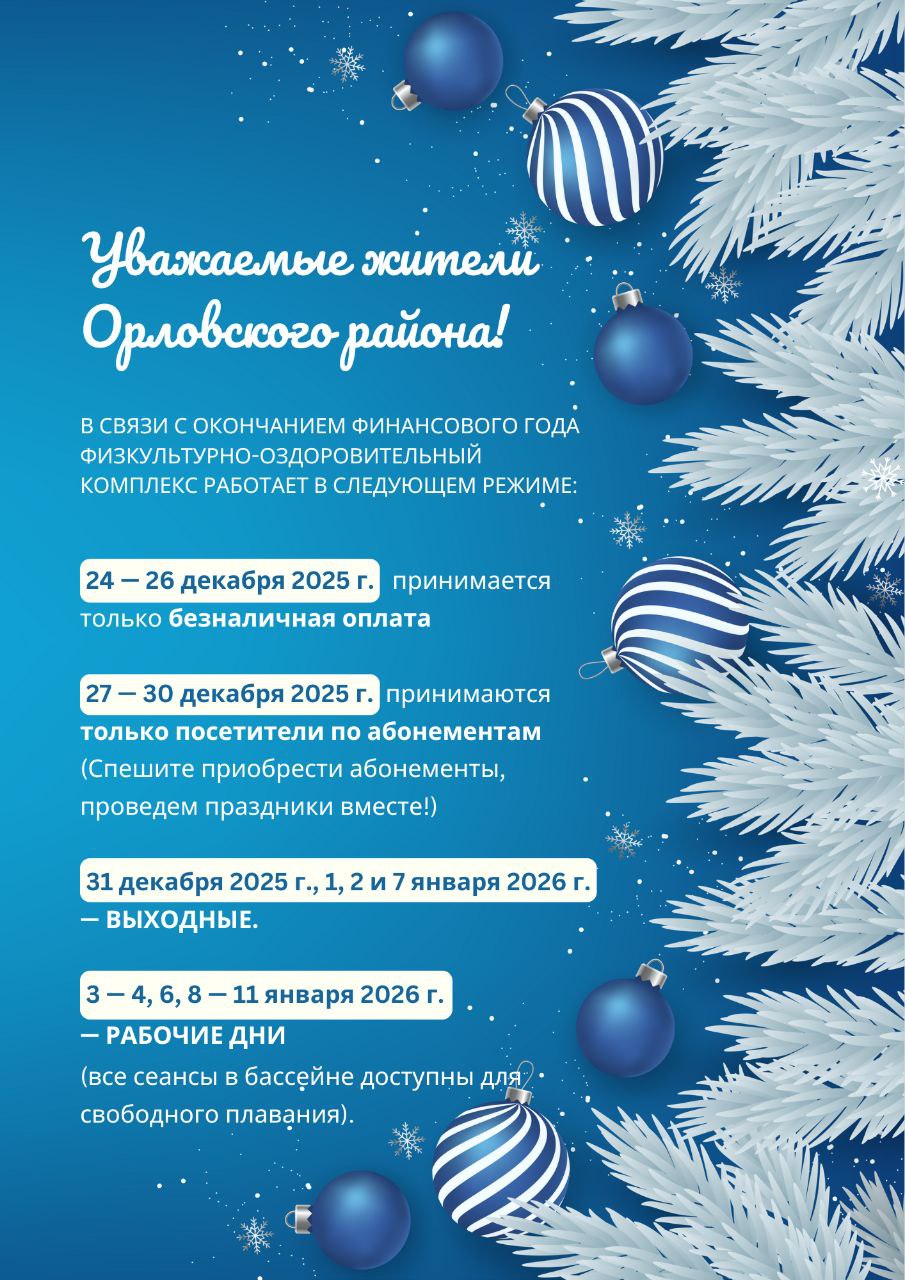 Уважаемые жители Орловского района!

В СВЯЗИ С ОКОНЧАНИЕМ ФИНАНСОВОГО ГОДА ФИЗКУЛЬТУРНО-ОЗДОРОВИТЕЛЬНЫЙ КОМПЛЕКС РАБОТАЕТ В СЛЕДУЮЩЕМ РЕЖИМЕ:

24 — 26 декабря 2025 г. принимается только безналичная оплата

27 — 30 декабря 2025 г. принимаются только посетители по абонементам (Спешите приобрести абонементы, проведем праздники вместе!)

31 декабря 2025 г., 1, 2 и 7 января 2026 г. — ВЫХОДНЫЕ.

3 — 4, 6, 8 — 11 января 2026 г. — РАБОЧИЕ ДНИ (все сеансы в бассейне доступны для свободного плавания).